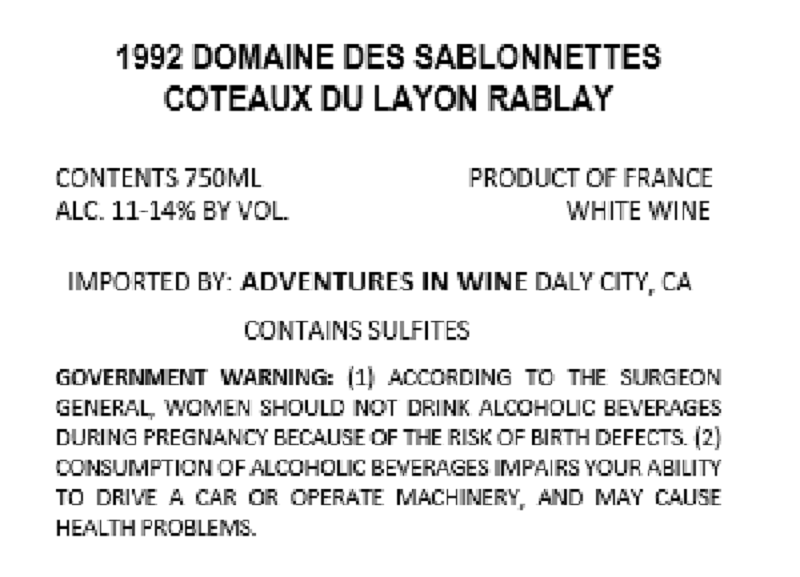 1992 DOMAINE DES SABLONNETTES
COTEAUX DU LAYON RABLAY

CONTENTS 750ML
ALC. 11-14% BY VOL.

PRODUCT OF FRANCE
WHITE WINE

IMPORTED BY: ADVENTURES IN WINE DALY CITY, CA

CONTAINS SULFITES

GOVERNMENT WARNING: (1) ACCORDING TO THE SURGEON GENERAL, WOMEN SHOULD NOT DRINK ALCOHOLIC BEVERAGES DURING PREGNANCY BECAUSE OF THE RISK OF BIRTH DEFECTS. (2) CONSUMPTION OF ALCOHOLIC BEVERAGES IMPAIRS YOUR ABILITY TO DRIVE A CAR OR OPERATE MACHINERY, AND MAY CAUSE HEALTH PROBLEMS.